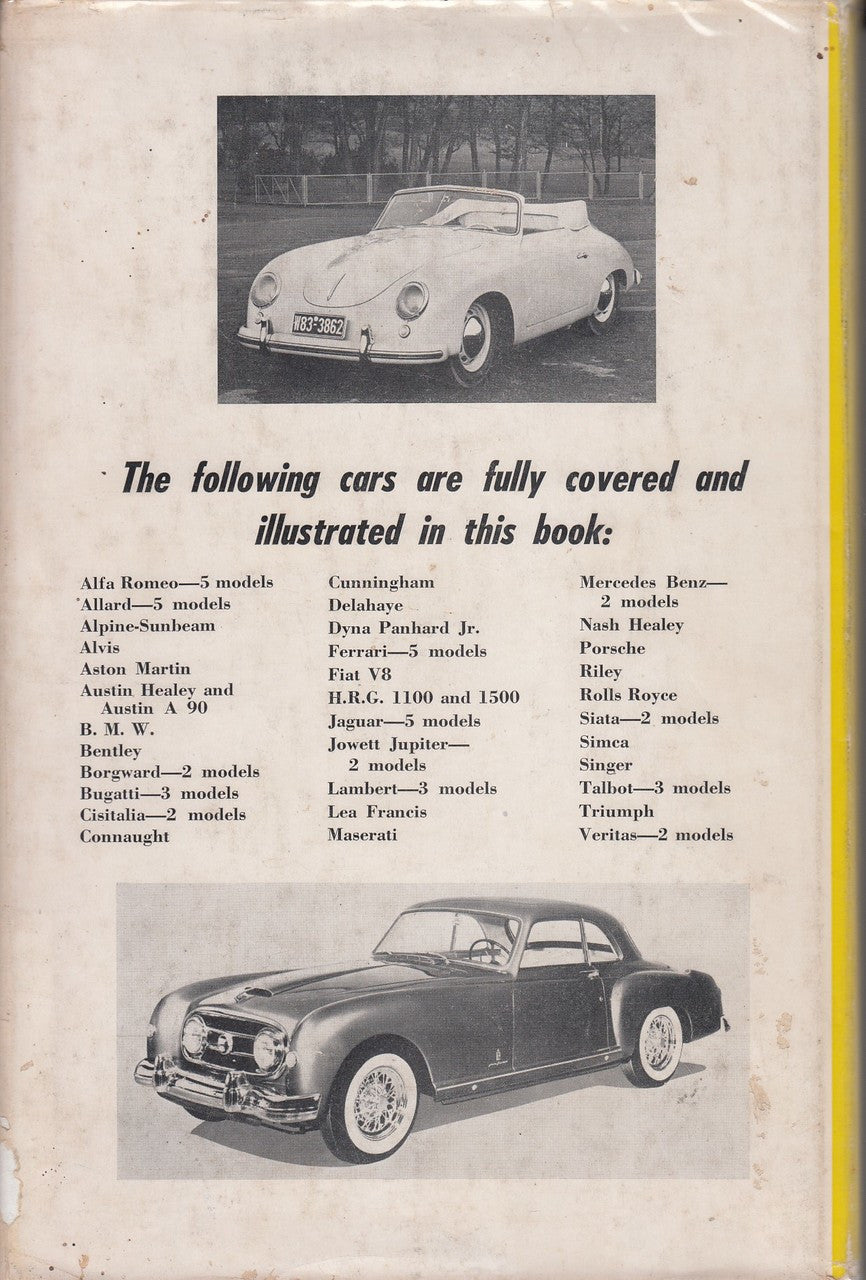 W83-3862

The following cars are fully covered and illustrated in this book:

Alfa Romeo—5 models
Allard—5 models
Alpine-Sunbeam
Alvis
Aston Martin
Austin Healey and Austin A 90
B. M. W.
Bentley
Borgward—2 models
Bugatti—3 models
Cisitalia—2 models
Connaught

Cunningham
Delahaye
Dyna Panhard Jr.
Ferrari—5 models
Fiat V8
H.R.G. 1100 and 1500
Jaguar—5 models
Jowett Jupiter—2 models
Lambert—3 models
Lea Francis
Maserati

Mercedes Benz—2 models
Nash Healey
Porsche
Riley
Rolls Royce
Siata—2 models
Simca
Singer
Talbot—3 models
Triumph
Veritas—2 models